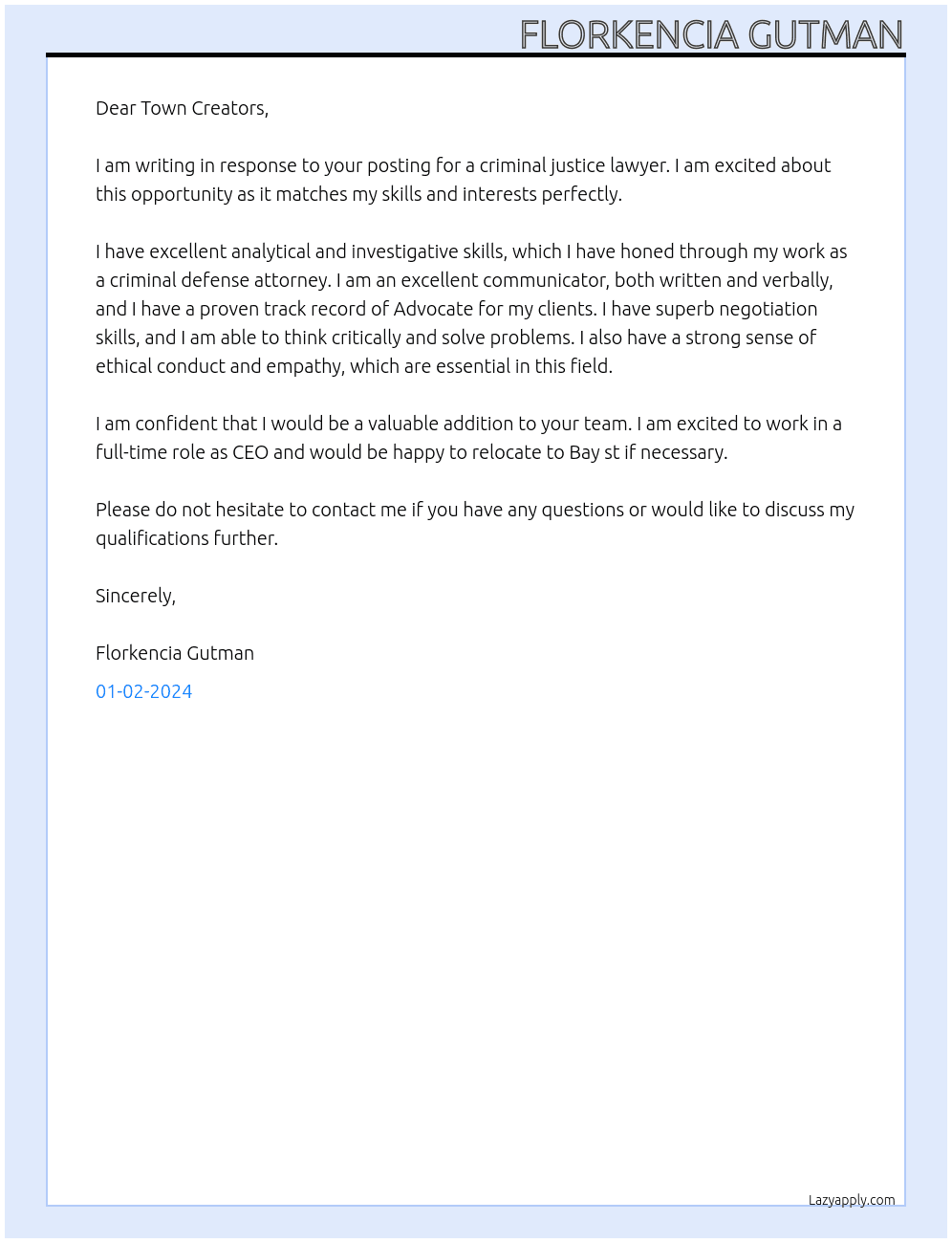 FLORKENCIA GUTMAN

Dear Town Creators,

I am writing in response to your posting for a criminal justice lawyer. I am excited about this opportunity as it matches my skills and interests perfectly.

I have excellent analytical and investigative skills, which I have honed through my work as a criminal defense attorney. I am an excellent communicator, both written and verbally, and I have a proven track record of Advocate for my clients. I have superb negotiation skills, and I am able to think critically and solve problems. I also have a strong sense of ethical conduct and empathy, which are essential in this field.

I am confident that I would be a valuable addition to your team. I am excited to work in a full-time role as CEO and would be happy to relocate to Bay st if necessary.

Please do not hesitate to contact me if you have any questions or would like to discuss my qualifications further.

Sincerely,

Florkencia Gutman

01-02-2024

Lazyapply.com